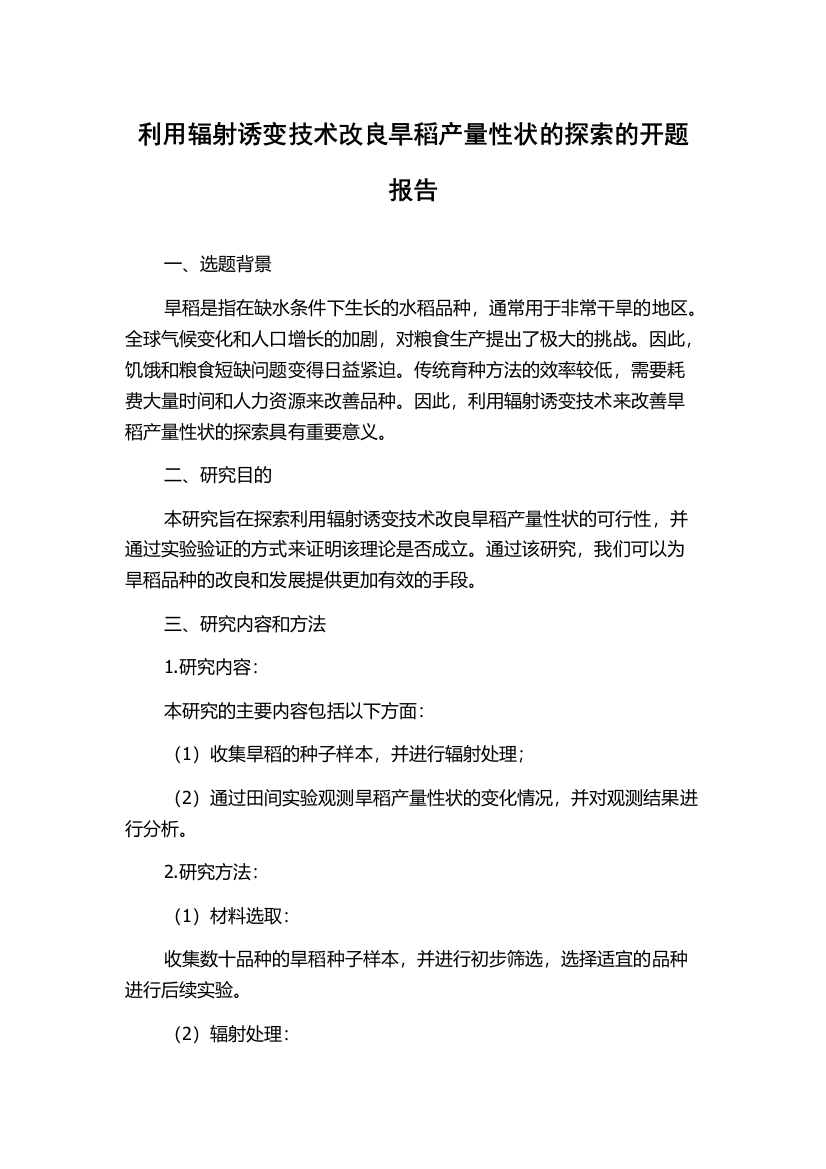 利用辐射诱变技术改良旱稻产量性状的探索的开题报告

一、选题背景

旱稻是指在缺水条件下生长的水稻品种，通常用于非常干旱的地区。全球气候变化和人口增长的加剧，对粮食生产提出了极大的挑战。因此，饥饿和粮食短缺问题变得日益紧迫。传统育种方法的效率较低，需要耗费大量时间和人力资源来改善品种。因此，利用辐射诱变技术来改善旱稻产量性状的探索具有重要意义。

二、研究目的

本研究旨在探索利用辐射诱变技术改良旱稻产量性状的可行性，并通过实验验证的方式来证明该理论是否成立。通过该研究，我们可以为旱稻品种的改良和发展提供更加有效的手段。

三、研究内容和方法

1.研究内容：

本研究的主要内容包括以下方面：

（1）收集旱稻的种子样本，并进行辐射处理；

（2）通过田间实验观测旱稻产量性状的变化情况，并对观测结果进行分析。

2.研究方法：

（1）材料选取：

收集数十品种的旱稻种子样本，并进行初步筛选，选择适宜的品种进行后续实验。

（2）辐射处理：